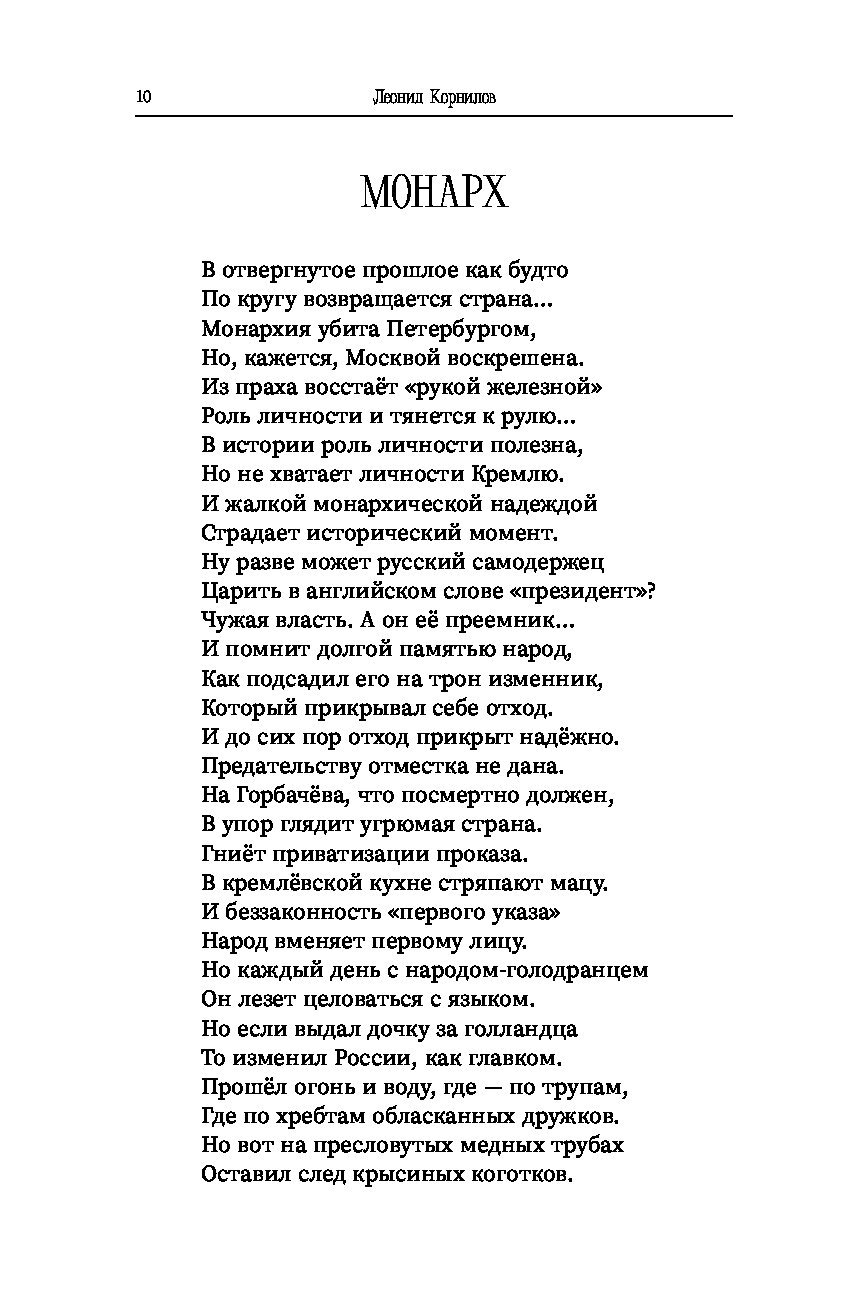 10 Леонид Корнилов

МОНАРХ

В отвергнутое прошлое как будто
По кругу возвращается страна...
Монархия убита Петербургом,
Но, кажется, Москвой воскрешена.
Из праха восстаёт «рукой железной»
Роль личности и тянется к рулю...
В истории роль личности полезна,
Но не хватает личности Кремлю.
И жалкой монархической надеждой
Страдает исторический момент.
Ну разве может русский самодержец
Царить в английском слове «президент»?
Чужая власть. А он её преемник...
И помнит долгой памятью народ,
Как подсадил его на трон изменник,
Который прикрывал себе отход.
И до сих пор отход прикрыт надёжно.
Предательству отместка не дана.
На Горбачёва, что посмертно должен,
В упор глядит угрюмая страна.
Гниёт приватизации проказа.
В кремлёвской кухне стряпают мацу.
И беззаконность «первого указа»
Народ вменяет первому лицу.
Но каждый день с народом-голодранцем
Он лезет целоваться с языком.
Но если выдал дочку за голландца
То изменил России, как главком.
Прошёл огонь и воду, где — по трупам,
Где по хребтам обласканных дружков.
Но вот на пресловутых медных трубах
Оставил след крысиных коготков.